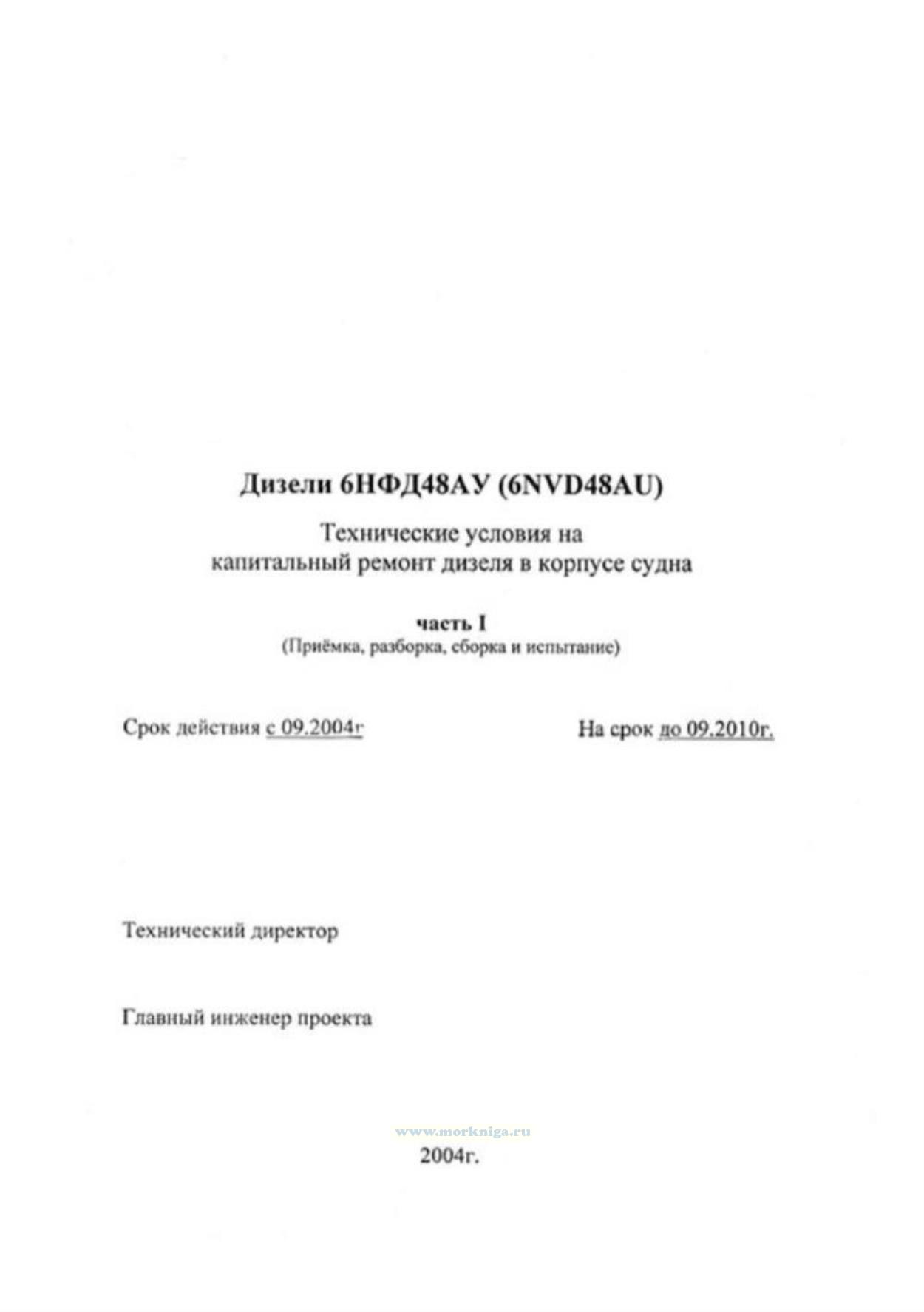 Дизели 6НФД48АУ (6NVD48AU)

Технические условия на капитальный ремонт дизеля в корпусе судна

часть I
(Приёмка, разборка, сборка и испытание)

Срок действия с 09.2004г

На срок до 09.2010г.

Технический директор

Главный инженер проекта

www.morkniga.ru

2004г.